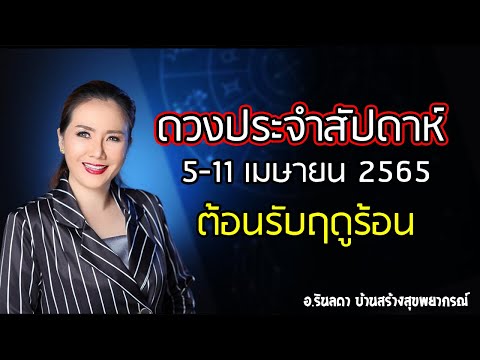 ดวงประจำสัปดาห์
5-11 เมษายน 2565
ต้อนรับฤดูร้อน

อ.รินลดา บ้านสร้างสุขพยากรณ์